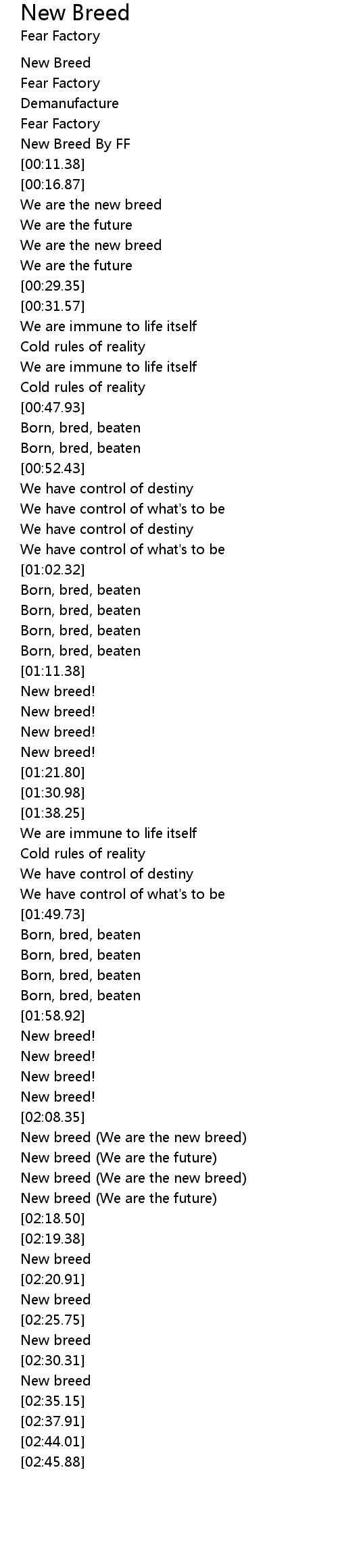 New Breed
Fear Factory

New Breed
Fear Factory
Demanufacture
Fear Factory
New Breed By FF
[00:11.38]
[00:16.87]
We are the new breed
We are the future
We are the new breed
We are the future
[00:29.35]
[00:31.57]
We are immune to life itself
Cold rules of reality
We are immune to life itself
Cold rules of reality
[00:47.93]
Born, bred, beaten
Born, bred, beaten
[00:52.43]
We have control of destiny
We have control of what's to be
We have control of destiny
We have control of what's to be
[01:02.32]
Born, bred, beaten
Born, bred, beaten
Born, bred, beaten
Born, bred, beaten
[01:11.38]
New breed!
New breed!
New breed!
New breed!
[01:21.80]
[01:30.98]
[01:38.25]
We are immune to life itself
Cold rules of reality
We have control of destiny
We have control of what's to be
[01:49.73]
Born, bred, beaten
Born, bred, beaten
Born, bred, beaten
Born, bred, beaten
[01:58.92]
New breed!
New breed!
New breed!
New breed!
[02:08.35]
New breed (We are the new breed)
New breed (We are the future)
New breed (We are the new breed)
New breed (We are the future)
[02:18.50]
[02:19.38]
New breed
[02:20.91]
New breed
[02:25.75]
New breed
[02:30.31]
New breed
[02:35.15]
[02:37.91]
[02:44.01]
[02:45.88]